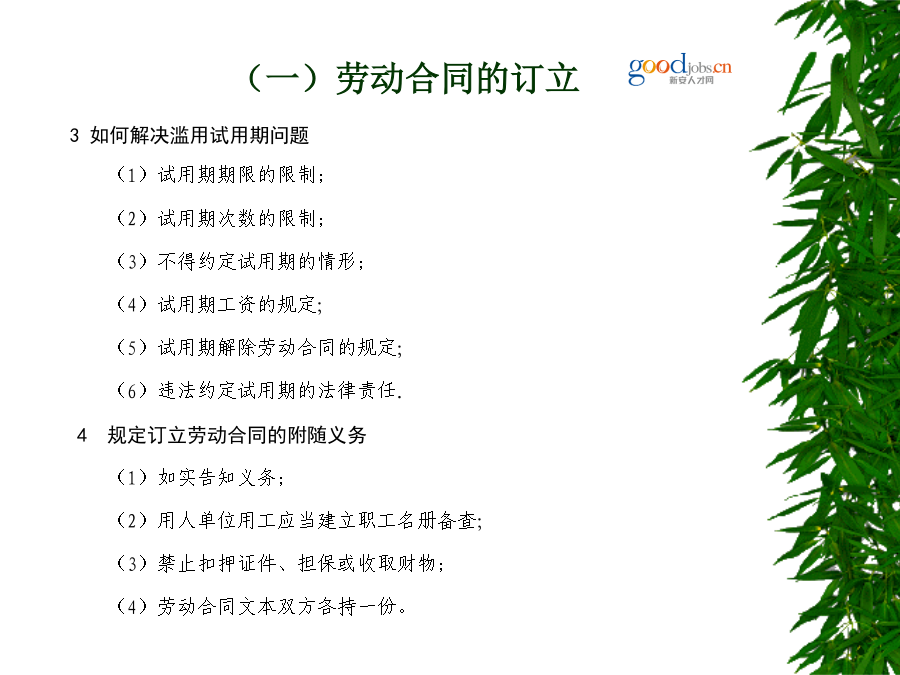 （一）劳动合同的订立

goodjobs.cn
新安人才网

3 如何解决滥用试用期问题

（1）试用期期限的限制;

（2）试用期次数的限制;

（3）不得约定试用期的情形;

（4）试用期工资的规定;

（5）试用期解除劳动合同的规定;

（6）违法约定试用期的法律责任.

4 规定订立劳动合同的附随义务

（1）如实告知义务;

（2）用人单位用工应当建立职工名册备查;

（3）禁止扣押证件、担保或收取财物;

（4）劳动合同文本双方各持一份。